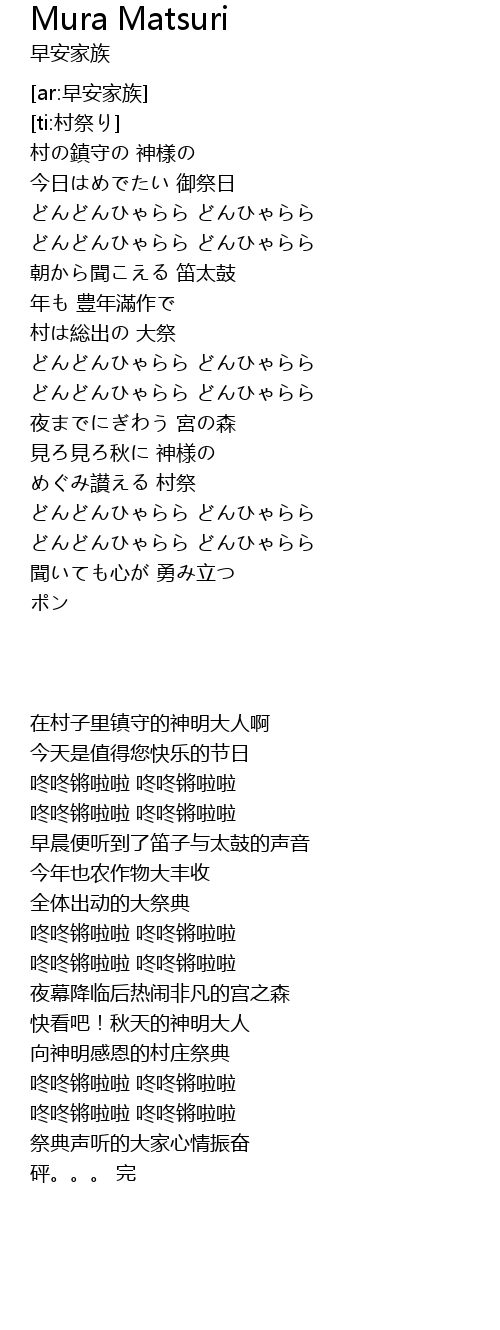 Mura Matsuri
早安家族

[ar:早安家族]
[ti:村祭り]
村の鎮守の 神様の
今日はめでたい 御祭日
どんどんひゃらら どんひゃらら
どんどんひゃらら どんひゃらら
朝から聞こえる 笛太鼓
年も 豊年満作で
村は総出の 大祭
どんどんひゃらら どんひゃらら
どんどんひゃらら どんひゃらら
夜までにぎわう 宮の森
見ろ見ろ秋に 神様の
めぐみ讃える 村祭
どんどんひゃらら どんひゃらら
どんどんひゃらら どんひゃらら
聞いても心が 勇み立つ
ポン

在村子里镇守的神明大人啊
今天是值得您快乐的节日
咚咚锵啦啦 咚咚锵啦啦
咚咚锵啦啦 咚咚锵啦啦
早晨便听到了笛子与太鼓的声音
今年也农作物大丰收
全体出动的大祭典
咚咚锵啦啦 咚咚锵啦啦
咚咚锵啦啦 咚咚锵啦啦
夜幕降临后热闹非凡的宫之森
快看吧！秋天的神明大人
向神明感恩的村庄祭典
咚咚锵啦啦 咚咚锵啦啦
咚咚锵啦啦 咚咚锵啦啦
祭典声听的大家心情振奋
砰。。。 完